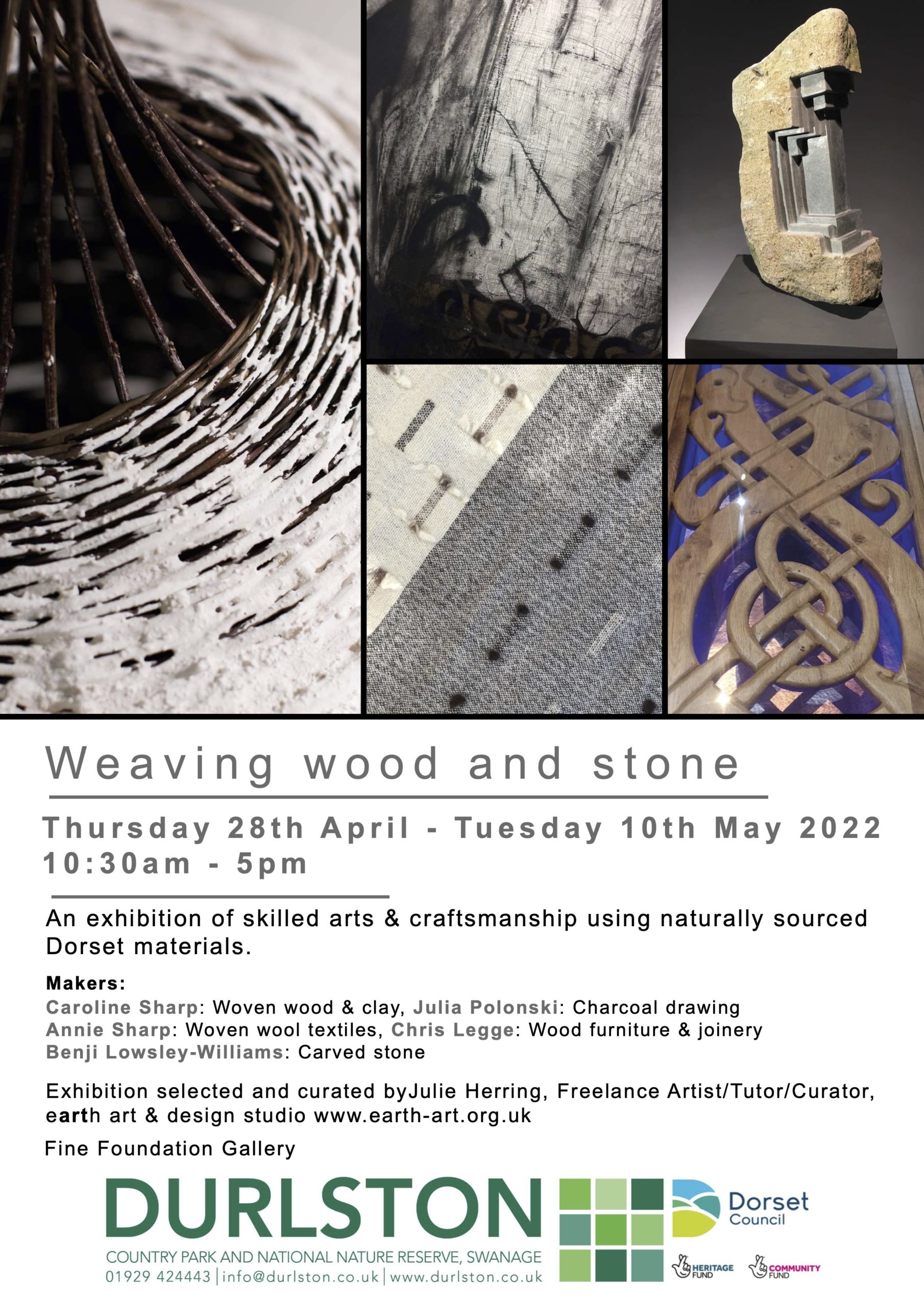 Weaving wood and stone

Thursday 28th April - Tuesday 10th May 2022
10:30am - 5pm

An exhibition of skilled arts & craftsmanship using naturally sourced Dorset materials.

Makers:
Caroline Sharp: Woven wood & clay, Julia Polonski: Charcoal drawing
Annie Sharp: Woven wool textiles, Chris Legge: Wood furniture & joinery
Benji Lowsley-Williams: Carved stone

Exhibition selected and curated byJulie Herring, Freelance Artist/Tutor/Curator, earth art & design studio www.earth-art.org.uk

Fine Foundation Gallery

DURLSTON
COUNTRY PARK AND NATIONAL NATURE RESERVE, SWANAGE
01929 424443 | info@durlston.co.uk | www.durlston.co.uk

Dorset Council

HERITAGE FUND

COMMUNITY FUND